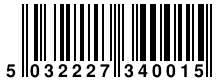 5 032227 340015